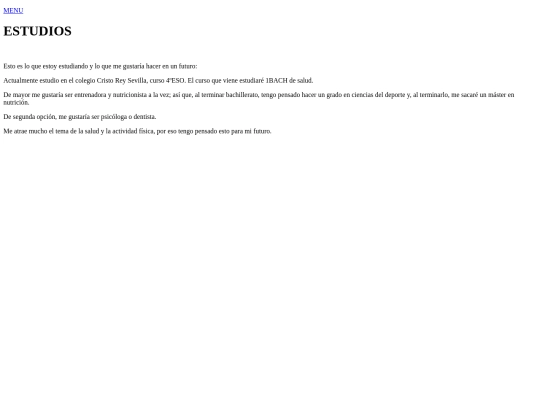 MENU

ESTUDIOS

Esto es lo que estoy estudiando y lo que me gustaría hacer en un futuro:

Actualmente estudio en el colegio Cristo Rey Sevilla, curso 4ºESO. El curso que viene estudiaré 1BACH de salud.

De mayor me gustaría ser entrenadora y nutricionista a la vez; así que, al terminar bachillerato, tengo pensado hacer un grado en ciencias del deporte y, al terminarlo, me sacaré un máster en nutrición.

De segunda opción, me gustaría ser psicóloga o dentista.

Me atrae mucho el tema de la salud y la actividad física, por eso tengo pensado esto para mi futuro.